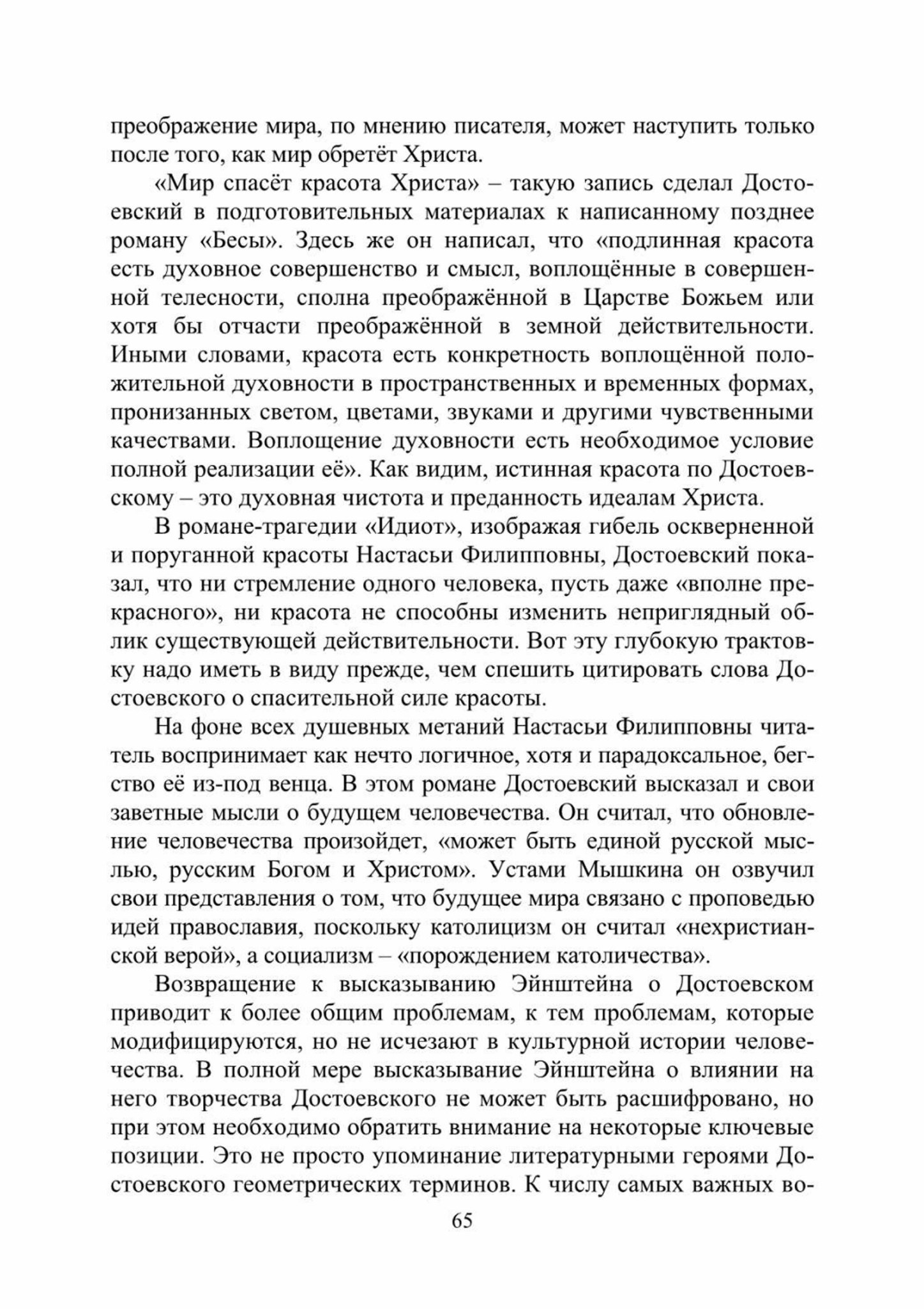 преображение мира, по мнению писателя, может наступить только после того, как мир обретёт Христа.

«Мир спасёт красота Христа» – такую запись сделал Достоевский в подготовительных материалах к написанному позднее роману «Бесы». Здесь же он написал, что «подлинная красота есть духовное совершенство и смысл, воплощённые в совершенной телесности, сполна преображённой в Царстве Божьем или хотя бы отчасти преображённой в земной действительности. Иными словами, красота есть конкретность воплощённой положительной духовности в пространственных и временных формах, пронизанных светом, цветами, звуками и другими чувственными качествами. Воплощение духовности есть необходимое условие полной реализации её». Как видим, истинная красота по Достоевскому – это духовная чистота и преданность идеалам Христа.

В романе-трагедии «Идиот», изображая гибель оскверненной и поруганной красоты Настасьи Филипповны, Достоевский показал, что ни стремление одного человека, пусть даже «вполне прекрасного», ни красота не способны изменить неприглядный облик существующей действительности. Вот эту глубокую трактовку надо иметь в виду прежде, чем спешить цитировать слова Достоевского о спасительной силе красоты.

На фоне всех душевных метаний Настасьи Филипповны читатель воспринимает как нечто логичное, хотя и парадоксальное, бегство её из-под венца. В этом романе Достоевский высказал и свои заветные мысли о будущем человечества. Он считал, что обновление человечества произойдет, «может быть единой русской мыслью, русским Богом и Христом». Устами Мышкина он озвучил свои представления о том, что будущее мира связано с проповедью идей православия, поскольку католицизм он считал «нехристианской верой», а социализм – «порождением католичества».

Возвращение к высказыванию Эйнштейна о Достоевском приводит к более общим проблемам, к тем проблемам, которые модифицируются, но не исчезают в культурной истории человечества. В полной мере высказывание Эйнштейна о влиянии на него творчества Достоевского не может быть расшифровано, но при этом необходимо обратить внимание на некоторые ключевые позиции. Это не просто упоминание литературными героями Достоевского геометрических терминов. К числу самых важных во-

65